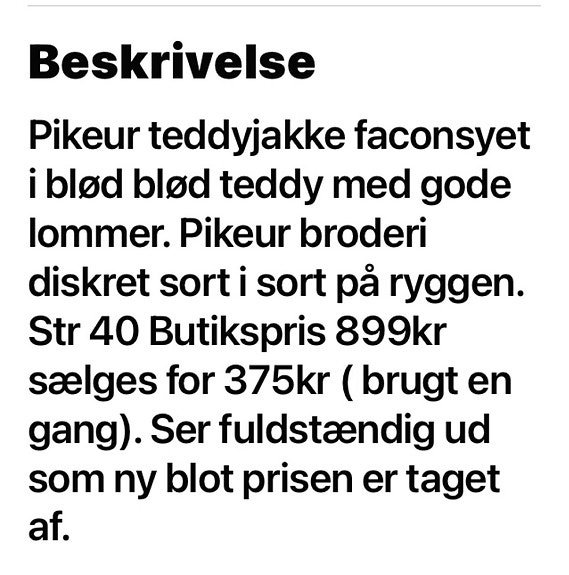 Beskrivelse

Pikeur teddyjakke faconsyet i blød blød teddy med gode lommer. Pikeur broderi diskret sort i sort på ryggen. Str 40 Butikspris 899kr sælges for 375kr ( brugt en gang). Ser fuldstændig ud som ny blot prisen er taget af.